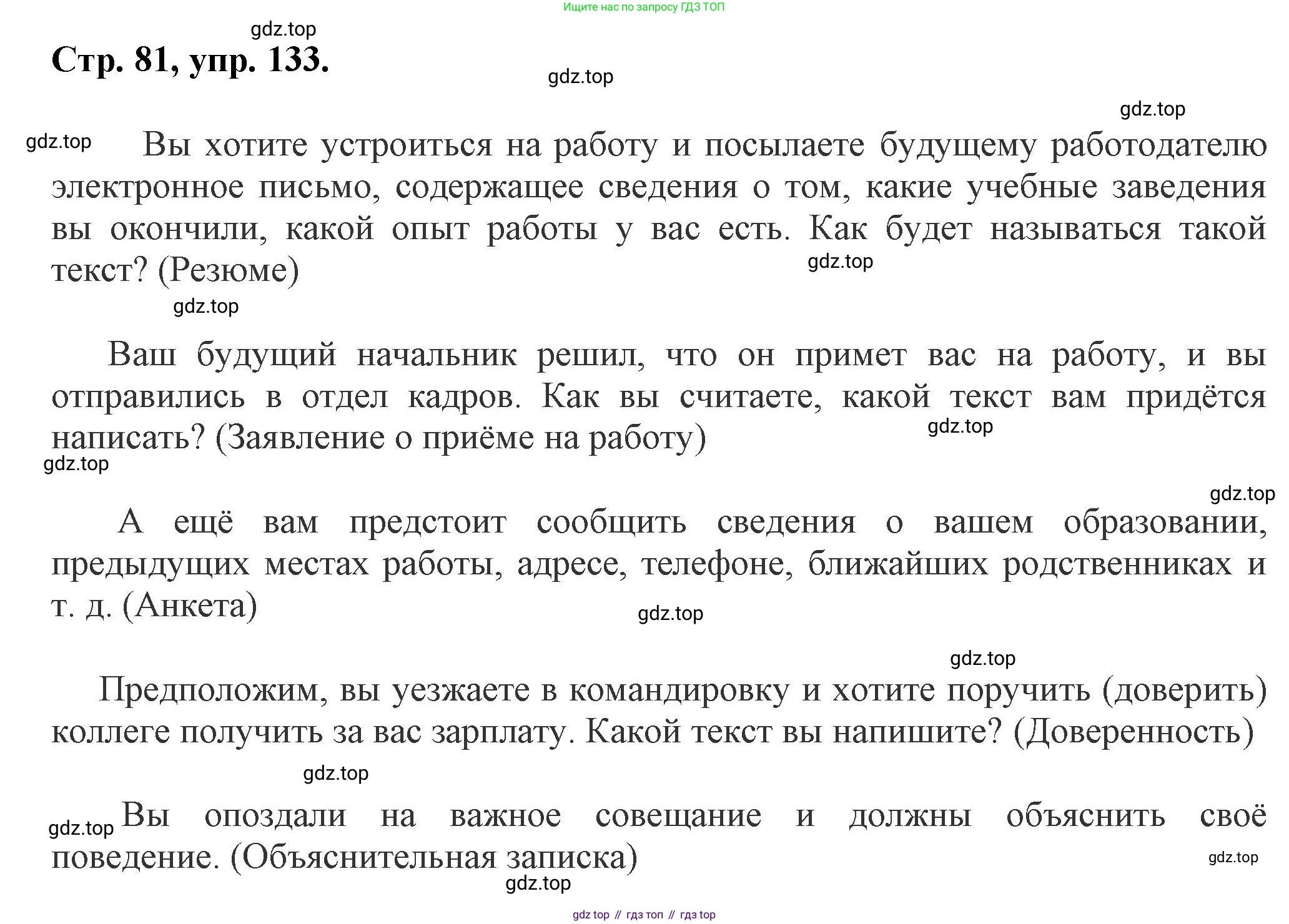 Ищите нас по запросу ГДЗ ТОП

gdz.top

Стр. 81, упр. 133.

gdz.top

gdz.top

gdz.top Вы хотите устроиться на работу и посылаете будущему работодателю электронное письмо, содержащее сведения о том, какие учебные заведения вы окончили, какой опыт работы у вас есть. Как будет называться такой текст? (Резюме)

gdz.top

gdz.top

Ваш будущий начальник решил, что он примет вас на работу, и вы отправились в отдел кадров. Как вы считаете, какой текст вам придётся написать? (Заявление о приёме на работу)

gdz.top

gdz.top

gdz.top

А ещё вам предстоит сообщить сведения о вашем образовании, предыдущих местах работы, адресе, телефоне, ближайших родственниках и т. д. (Анкета)

gdz.top

gdz.top

Предположим, вы уезжаете в командировку и хотите поручить (доверить) коллеге получить за вас зарплату. Какой текст вы напишите? (Доверенность)

gdz.top

gdz.top Вы опоздали на важное совещание и должны объяснить своё поведение. (Объяснительная записка)

gdz.top

gdz.top

gdz top // гдз топ // гдз top